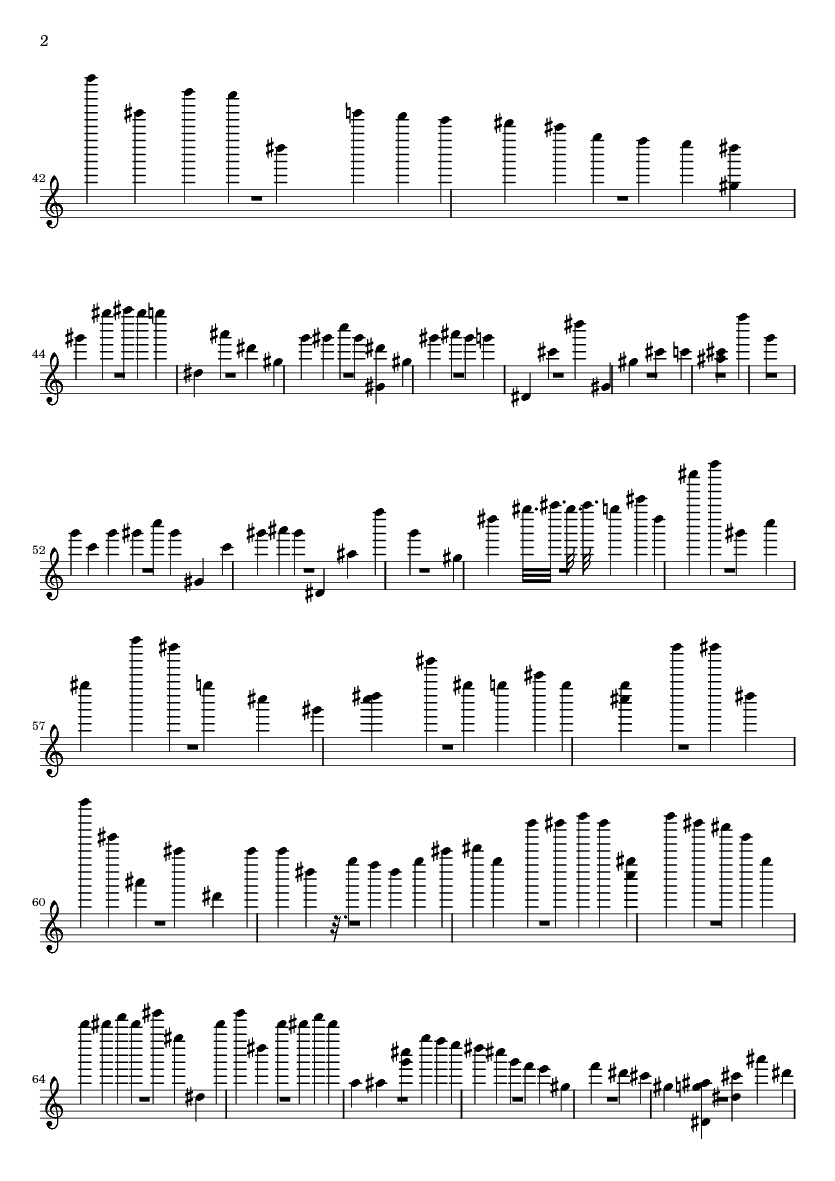 2

42

44

52

57

60

64